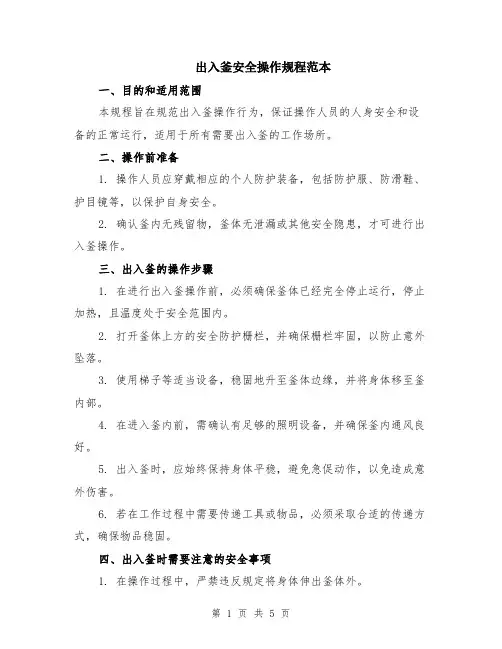 出入釜安全操作规程范本

一、目的和适用范围

本规程旨在规范出入釜操作行为，保证操作人员的人身安全和设备的正常运行，适用于所有需要出入釜的工作场所。

二、操作前准备

1. 操作人员应穿戴相应的个人防护装备，包括防护服、防滑鞋、护目镜等，以保护自身安全。

2. 确认釜内无残留物，釜体无泄漏或其他安全隐患，才可进行出入釜操作。

三、出入釜的操作步骤

1. 在进行出入釜操作前，必须确保釜体已经完全停止运行，停止加热，且温度处于安全范围内。

2. 打开釜体上方的安全防护栅栏，并确保栅栏牢固，以防止意外坠落。

3. 使用梯子等适当设备，稳固地升至釜体边缘，并将身体移至釜内部。

4. 在进入釜内前，需确认有足够的照明设备，并确保釜内通风良好。

5. 出入釜时，应始终保持身体平稳，避免急促动作，以免造成意外伤害。

6. 若在工作过程中需要传递工具或物品，必须采取合适的传递方式，确保物品稳固。

四、出入釜时需要注意的安全事项

1. 在操作过程中，严禁违反规定将身体伸出釜体外。

第 1 页 共 5 页